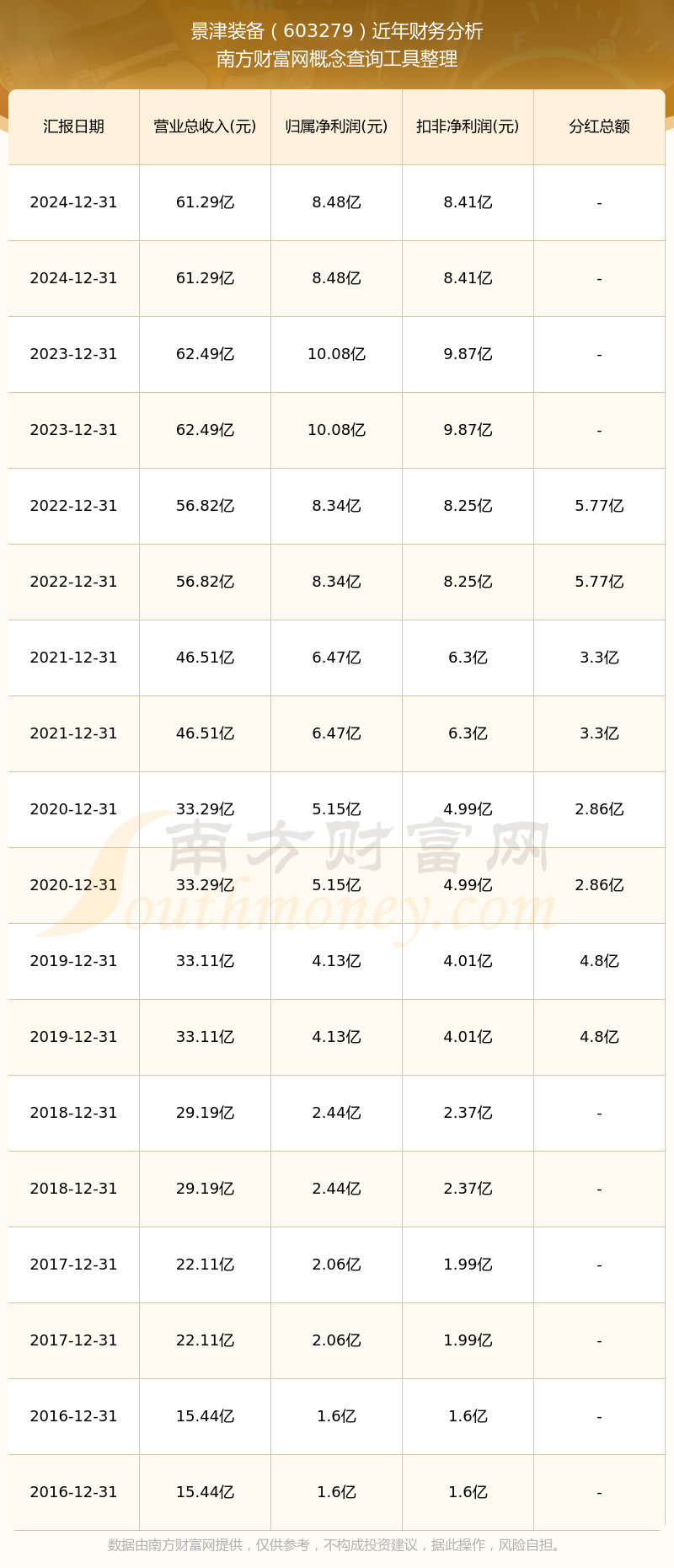 景津装备（603279）近年财务分析
南方财富网概念查询工具整理

| 汇报日期 | 营业总收入(元) | 归属净利润(元) | 扣非净利润(元) | 分红总额 |
|---|---|---|---|---|
| 2024-12-31 | 61.29亿 | 8.48亿 | 8.41亿 | - |
| 2024-12-31 | 61.29亿 | 8.48亿 | 8.41亿 | - |
| 2023-12-31 | 62.49亿 | 10.08亿 | 9.87亿 | - |
| 2023-12-31 | 62.49亿 | 10.08亿 | 9.87亿 | - |
| 2022-12-31 | 56.82亿 | 8.34亿 | 8.25亿 | 5.77亿 |
| 2022-12-31 | 56.82亿 | 8.34亿 | 8.25亿 | 5.77亿 |
| 2021-12-31 | 46.51亿 | 6.47亿 | 6.3亿 | 3.3亿 |
| 2021-12-31 | 46.51亿 | 6.47亿 | 6.3亿 | 3.3亿 |
| 2020-12-31 | 33.29亿 | 5.15亿 | 4.99亿 | 2.86亿 |
| 2020-12-31 | 33.29亿 | 5.15亿 | 4.99亿 | 2.86亿 |
| 2019-12-31 | 33.11亿 | 4.13亿 | 4.01亿 | 4.8亿 |
| 2019-12-31 | 33.11亿 | 4.13亿 | 4.01亿 | 4.8亿 |
| 2018-12-31 | 29.19亿 | 2.44亿 | 2.37亿 | - |
| 2018-12-31 | 29.19亿 | 2.44亿 | 2.37亿 | - |
| 2017-12-31 | 22.11亿 | 2.06亿 | 1.99亿 | - |
| 2017-12-31 | 22.11亿 | 2.06亿 | 1.99亿 | - |
| 2016-12-31 | 15.44亿 | 1.6亿 | 1.6亿 | - |
| 2016-12-31 | 15.44亿 | 1.6亿 | 1.6亿 | - |

数据由南方财富网提供，仅供参考，不构成投资建议，据此操作，风险自担。

南方财富网
Southmoney.com